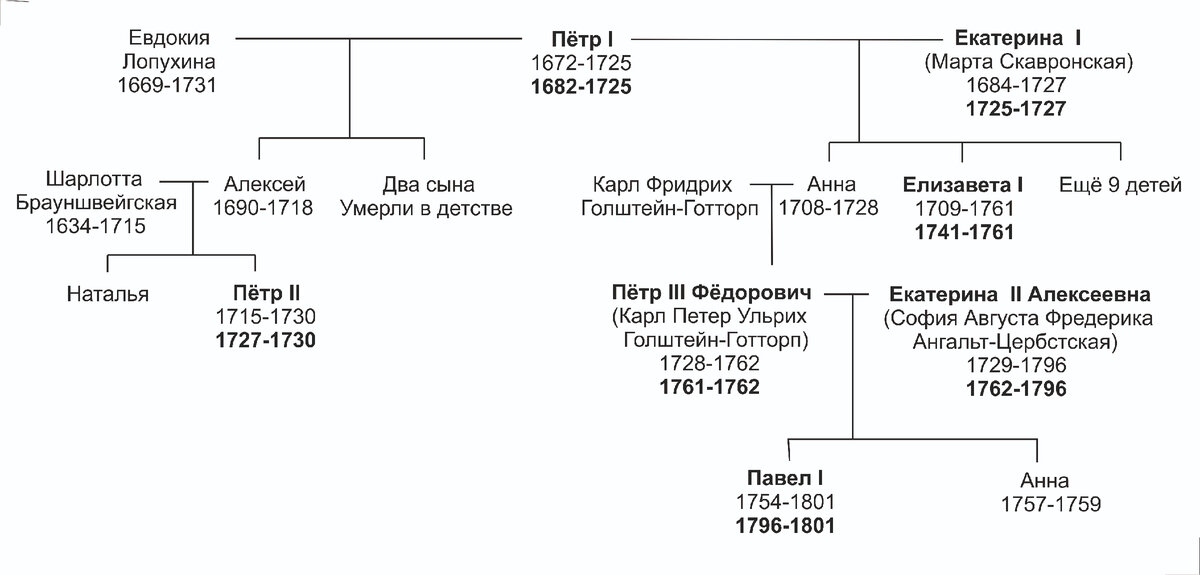 Евдокия
Лопухина
1669-1731

Пётр I
1672-1725
1682-1725

Екатерина I
(Марта Скавронская)
1684-1727
1725-1727

Шарлотта
Брауншвейгская
1634-1715

Алексей
1690-1718

Два сына
Умерли в детстве

Карл Фридрих
Голштейн-Готторп

Анна
1708-1728

Елизавета I
1709-1761
1741-1761

Ещё 9 детей

Наталья

Пётр II
1715-1730
1727-1730

Пётр III Фёдорович
(Карл Петер Ульрих
Голштейн-Готторп)
1728-1762
1761-1762

Екатерина II Алексеевна
(София Августа Фредерика
Ангальт-Цербстская)
1729-1796
1762-1796

Павел I
1754-1801
1796-1801

Анна
1757-1759